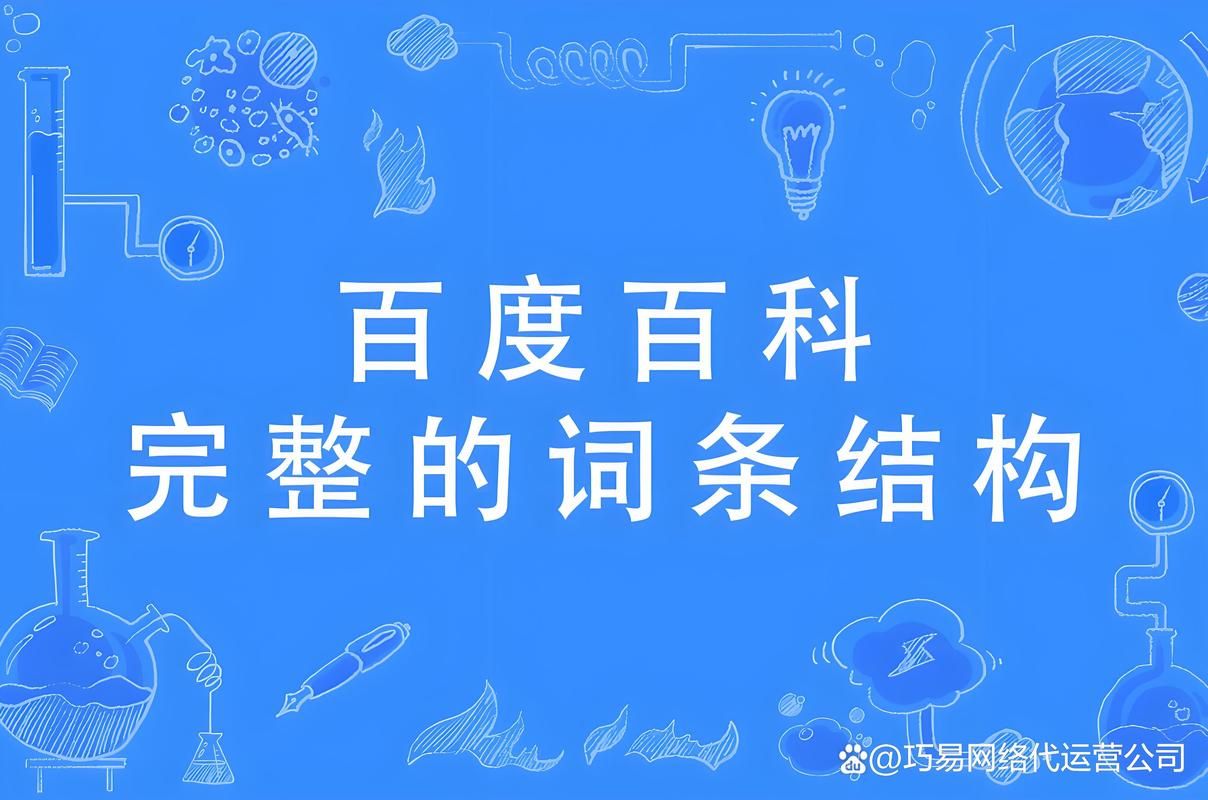 百度百科
完整的词条结构

@巧易网络代运营公司